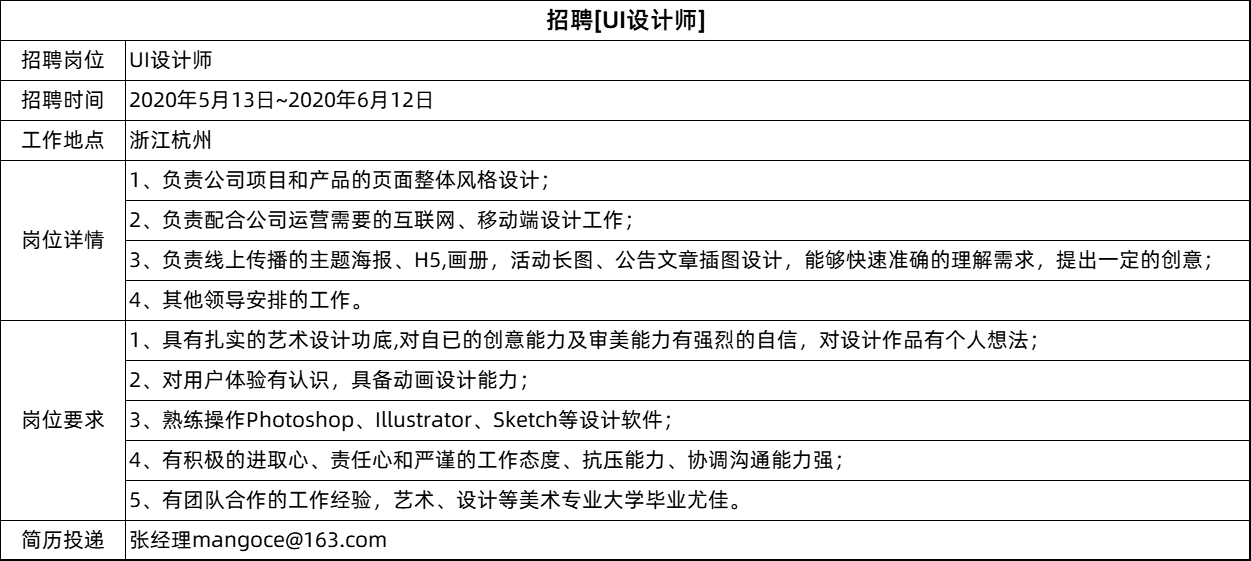 | 招聘[UI设计师] | |
|---|---|
| 招聘岗位 | UI设计师 |
| 招聘时间 | 2020年5月13日~2020年6月12日 |
| 工作地点 | 浙江杭州 |
| 岗位详情 | 1、负责公司项目和产品的页面整体风格设计； |
| | 2、负责配合公司运营需要的互联网、移动端设计工作； |
| | 3、负责线上传播的主题海报、H5,画册，活动长图、公告文章插图设计，能够快速准确的理解需求，提出一定的创意； |
| | 4、其他领导安排的工作。 |
| 岗位要求 | 1、具有扎实的艺术设计功底,对自已的创意能力及审美能力有强烈的自信，对设计作品有个人想法； |
| | 2、对用户体验有认识，具备动画设计能力； |
| | 3、熟练操作Photoshop、Illustrator、Sketch等设计软件； |
| | 4、有积极的进取心、责任心和严谨的工作态度、抗压能力、协调沟通能力强； |
| | 5、有团队合作的工作经验，艺术、设计等美术专业大学毕业尤佳。 |
| 简历投递 | 张经理mangoce@163.com |